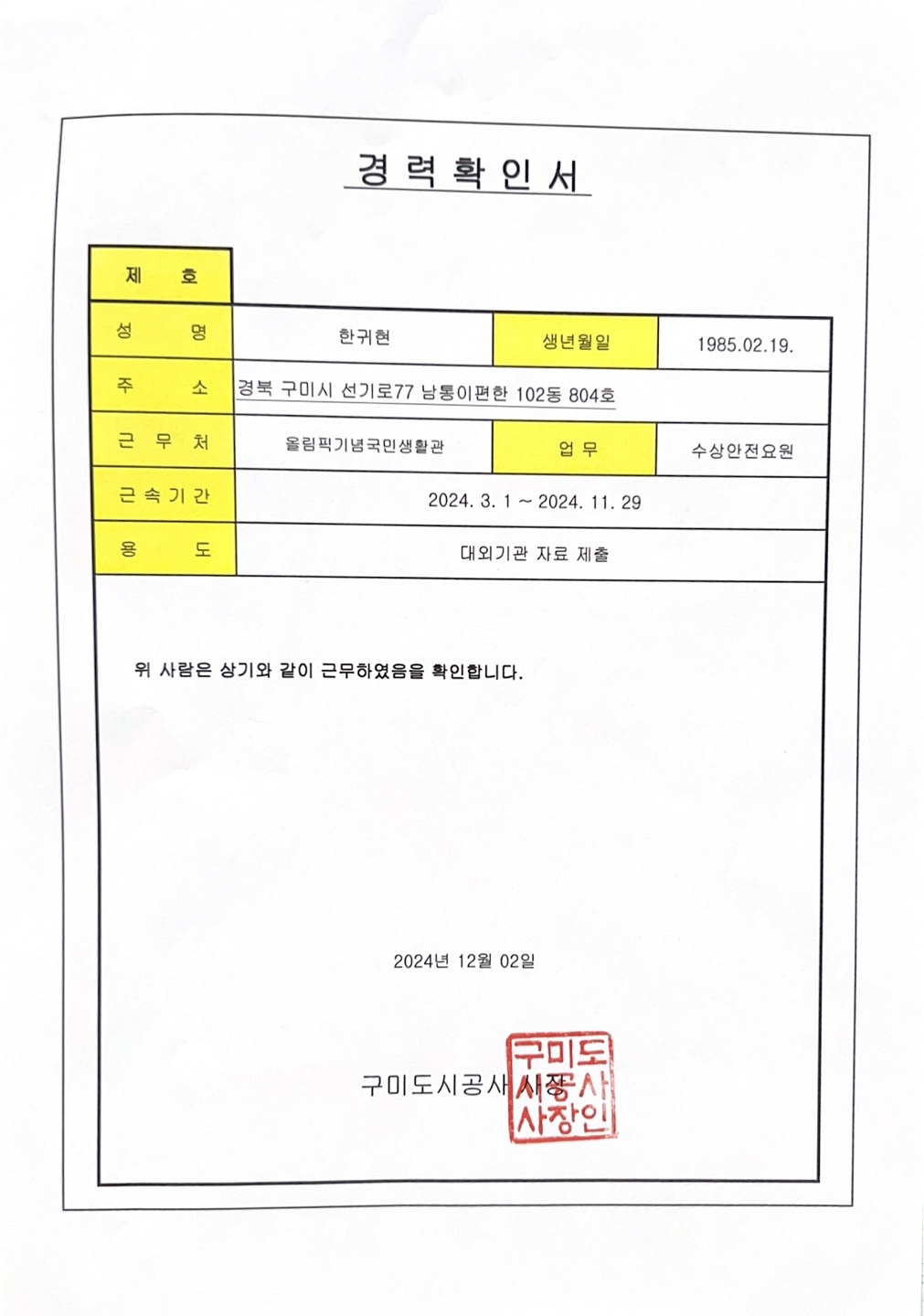 경 력 확 인 서

| 제 호 | | | |
|---|---|---|---|
| 성 명 | 한귀현 | 생년월일 | 1985.02.19. |
| 주 소 | 경북 구미시 선기로77 남통이편한 102동 804호 | | |
| 근 무 처 | 올림픽기념국민생활관 | 업 무 | 수상안전요원 |
| 근 속 기 간 | 2024. 3. 1 ~ 2024. 11. 29 | | |
| 용 도 | 대외기관 자료 제출 | | |

위 사람은 상기와 같이 근무하였음을 확인합니다.

2024년 12월 02일

구미도시공사 사장

구미도시공사사장인